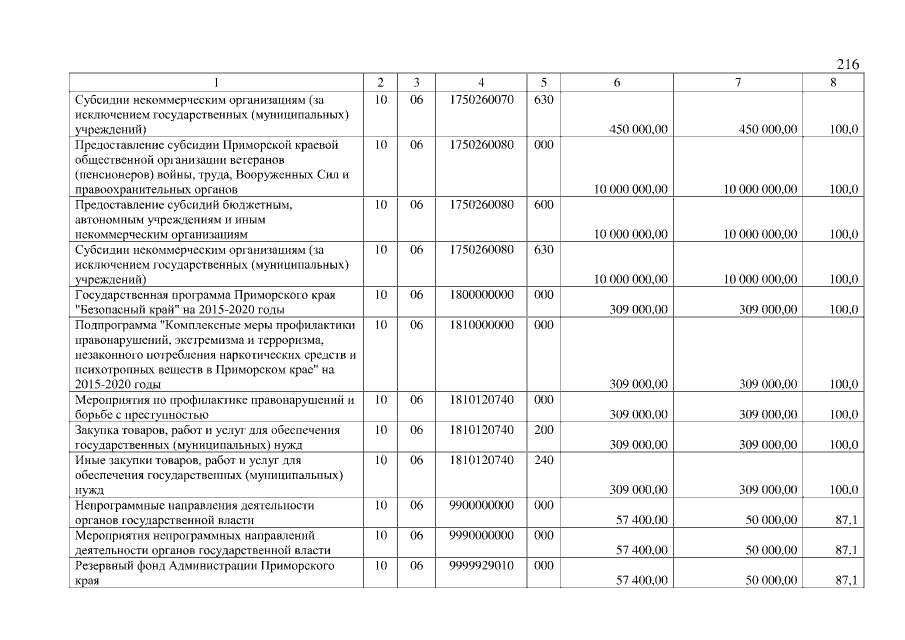 216

| 1 | 2 | 3 | 4 | 5 | 6 | 7 | 8 |
|---|---|---|---|---|---|---|---|
| Субсидии некоммерческим организациям (за исключением государственных (муниципальных) учреждений) | 10 | 06 | 1750260070 | 630 | 450 000,00 | 450 000,00 | 100,0 |
| Предоставление субсидии Приморской краевой общественной организации ветеранов (пенсионеров) войны, труда, Вооруженных Сил и правоохранительных органов | 10 | 06 | 1750260080 | 000 | 10 000 000,00 | 10 000 000,00 | 100,0 |
| Предоставление субсидий бюджетным, автономным учреждениям и иным некоммерческим организациям | 10 | 06 | 1750260080 | 600 | 10 000 000,00 | 10 000 000,00 | 100,0 |
| Субсидии некоммерческим организациям (за исключением государственных (муниципальных) учреждений) | 10 | 06 | 1750260080 | 630 | 10 000 000,00 | 10 000 000,00 | 100,0 |
| Государственная программа Приморского края "Безопасный край" на 2015-2020 годы | 10 | 06 | 1800000000 | 000 | 309 000,00 | 309 000,00 | 100,0 |
| Подпрограмма "Комплексные меры профилактики правонарушений, экстремизма и терроризма, незаконного потребления наркотических средств и психотропных веществ в Приморском крае" на 2015-2020 годы | 10 | 06 | 1810000000 | 000 | 309 000,00 | 309 000,00 | 100,0 |
| Мероприятия по профилактике правонарушений и борьбе с преступностью | 10 | 06 | 1810120740 | 000 | 309 000,00 | 309 000,00 | 100,0 |
| Закупка товаров, работ и услуг для обеспечения государственных (муниципальных) нужд | 10 | 06 | 1810120740 | 200 | 309 000,00 | 309 000,00 | 100,0 |
| Иные закупки товаров, работ и услуг для обеспечения государственных (муниципальных) нужд | 10 | 06 | 1810120740 | 240 | 309 000,00 | 309 000,00 | 100,0 |
| Непрограммные направления деятельности органов государственной власти | 10 | 06 | 9900000000 | 000 | 57 400,00 | 50 000,00 | 87,1 |
| Мероприятия непрограммных направлений деятельности органов государственной власти | 10 | 06 | 9990000000 | 000 | 57 400,00 | 50 000,00 | 87,1 |
| Резервный фонд Администрации Приморского края | 10 | 06 | 9999929010 | 000 | 57 400,00 | 50 000,00 | 87,1 |